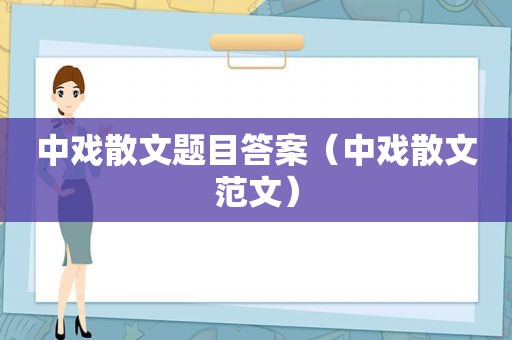 中戏散文题目答案（中戏散文范文）